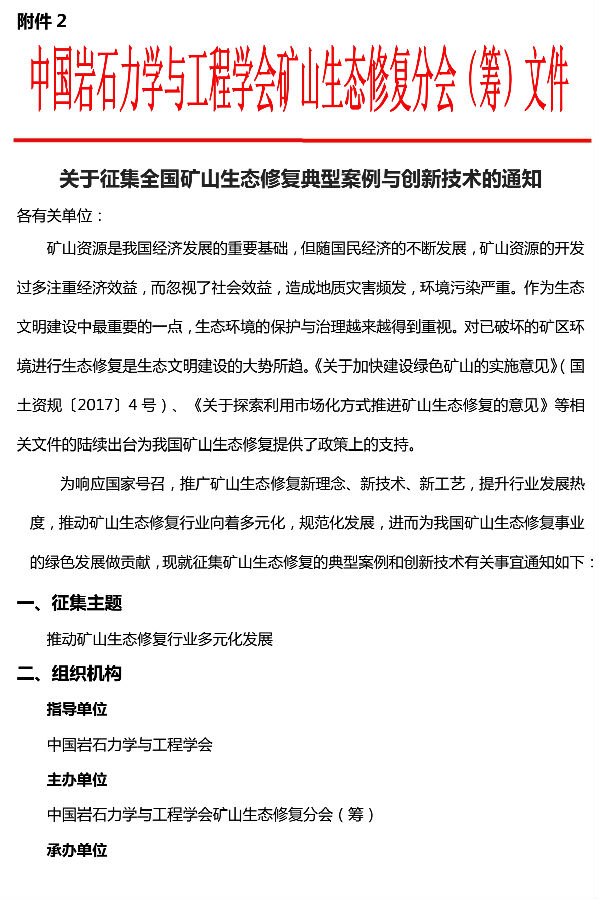 附件 2

中国岩石力学与工程学会矿山生态修复分会（筹）文件

关于征集全国矿山生态修复典型案例与创新技术的通知

各有关单位：

矿山资源是我国经济发展的重要基础，但随国民经济的不断发展，矿山资源的开发过多注重经济效益，而忽视了社会效益，造成地质灾害频发，环境污染严重。作为生态文明建设中最重要的一点，生态环境的保护与治理越来越得到重视。对已破坏的矿区环境进行生态修复是生态文明建设的大势所趋。《关于加快建设绿色矿山的实施意见》（国土资规〔2017〕4 号）、《关于探索利用市场化方式推进矿山生态修复的意见》等相关文件的陆续出台为我国矿山生态修复提供了政策上的支持。

为响应国家号召，推广矿山生态修复新理念、新技术、新工艺，提升行业发展热度，推动矿山生态修复行业向着多元化，规范化发展，进而为我国矿山生态修复事业的绿色发展做贡献，现就征集矿山生态修复的典型案例和创新技术有关事宜通知如下：

一、征集主题

推动矿山生态修复行业多元化发展

二、组织机构

指导单位

中国岩石力学与工程学会

主办单位

中国岩石力学与工程学会矿山生态修复分会（筹）

承办单位